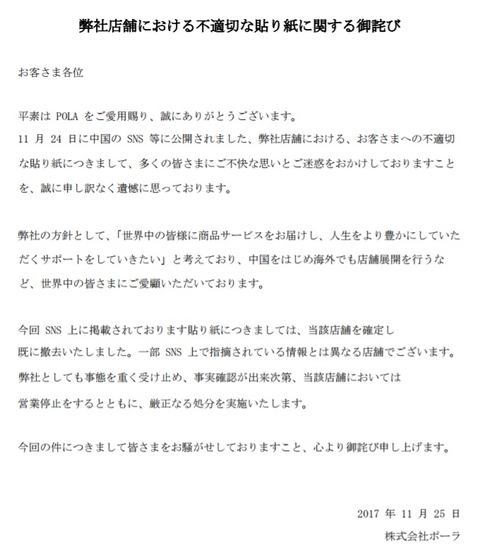 弊社店舗における不適切な貼り紙に関する御詫び

お客さま各位

平素は POLA をご愛用賜り、誠にありがとうございます。
11 月 24 日に中国の SNS 等に公開されました、弊社店舗における、お客さまへの不適切な貼り紙につきまして、多くの皆さまにご不快な思いとご迷惑をおかけしておりますことを、誠に申し訳なく遺憾に思っております。

弊社の方針として、「世界中の皆様に商品サービスをお届けし、人生をより豊かにしていただくサポートをしていきたい」と考えており、中国をはじめ海外でも店舗展開を行うなど、世界中の皆さまにご愛顧いただいております。

今回 SNS 上に掲載されております貼り紙につきましては、当該店舗を確定し既に撤去いたしました。一部 SNS 上で指摘されている情報とは異なる店舗でございます。弊社としても事態を重く受け止め、事実確認が出来次第、当該店舗においては営業停止をするとともに、厳正なる処分を実施いたします。

今回の件につきまして皆さまをお騒がせしておりますこと、心より御詫び申し上げます。

2017 年 11 月 25 日
株式会社ポーラ